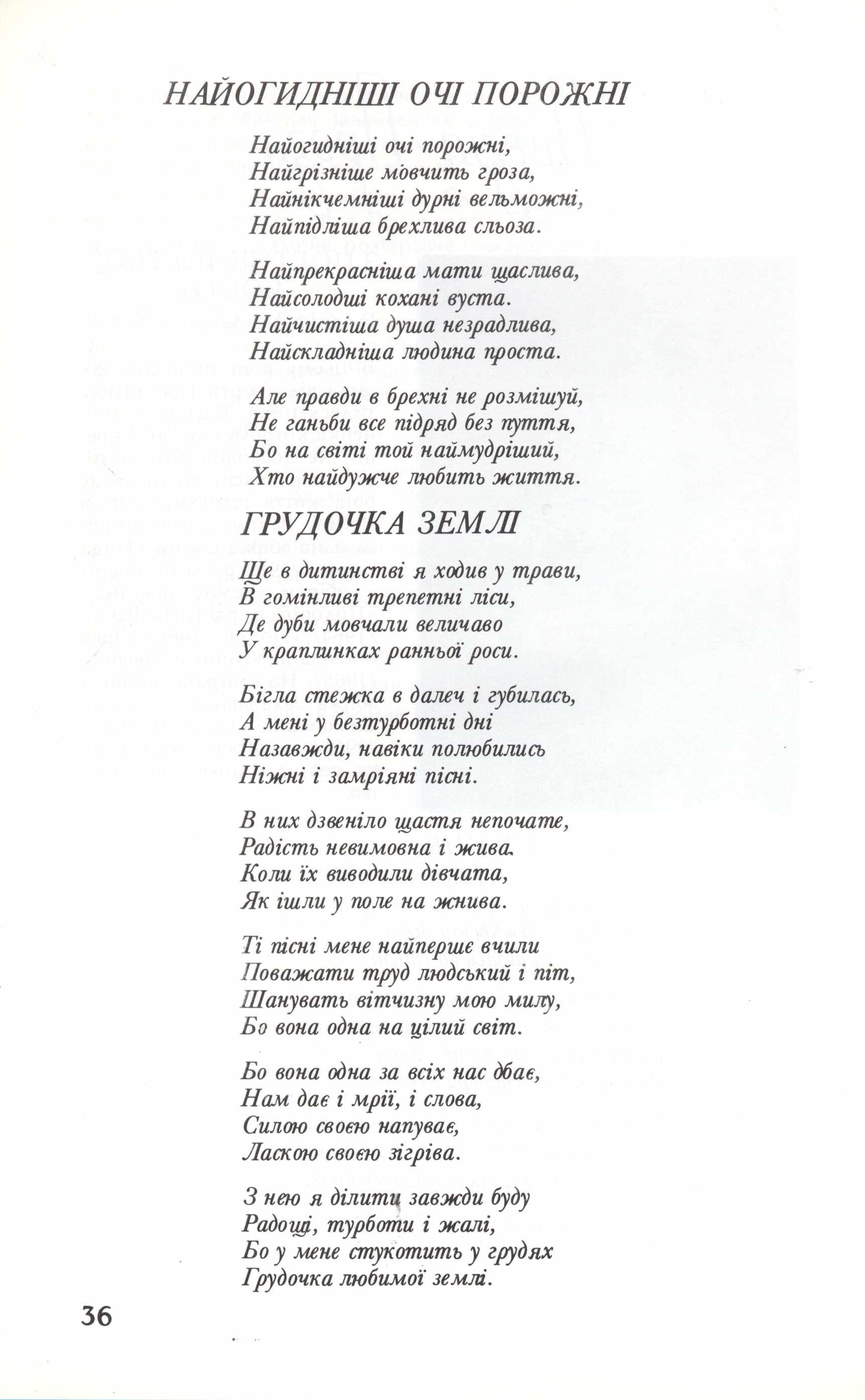 НАЙОГИДНІШІ ОЧІ ПОРОЖНІ

Найогидніші очі порожні,
Найгрізніше мовчить гроза,
Найнікчемніші дурні вельможні,
Найпідліша брехлива сльоза.

Найпрекрасніша мати щаслива,
Найсолодші кохані вуста.
Найчистіша душа незрадлива,
Найскладніша людина проста.

Але правди в брехні не розмішуй,
Не ганьби все підряд без пуття,
Бо на світі той наймудріший,
Хто найдужче любить життя.

ГРУДОЧКА ЗЕМЛІ

Ще в дитинстві я ходив у трави,
В гомінливі трепетні ліси,
Де дуби мовчали величаво
У краплинках ранньої роси.

Бігла стежка в далеч і губилась,
А мені у безтурботні дні
Назавжди, навіки полюбились
Ніжні і замріяні пісні.

В них дзвеніло щастя непочате,
Радість невимовна і жива.
Коли їх виводили дівчата,
Як ішли у поле на жнива.

Ті пісні мене найперше вчили
Поважати труд людський і піт,
Шанувать вітчизну мою милу,
Бо вона одна на цілий світ.

Бо вона одна за всіх нас дбає,
Нам дає і мрії, і слова,
Силою своєю напуває,
Ласкою своєю зігріва.

З нею я ділити завжди буду
Радощі, турботи і жалі,
Бо у мене стукотить у грудях
Грудочка любимої землі.

36